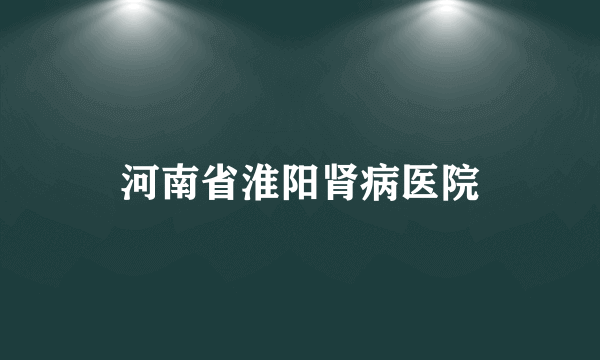 河南省淮阳肾病医院